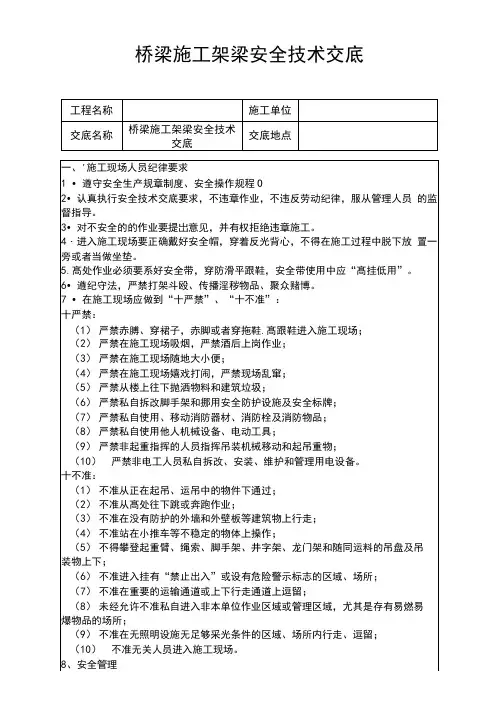 桥梁施工架梁安全技术交底

| 工程名称 |  | 施工单位 |  |
|---|---|---|---|
| 交底名称 | 桥梁施工架梁安全技术交底 | 交底地点 |  |

一、'施工现场人员纪律要求
1 • 遵守安全生产规章制度、安全操作规程 0
2• 认真执行安全技术交底要求，不违章作业，不违反劳动纪律，服从管理人员 的监督指导。
3• 对不安全的的作业要提出意见，并有权拒绝违章施工。
4 · 进入施工现场要正确戴好安全帽，穿着反光背心，不得在施工过程中脱下放 置一旁或者当做坐垫。
5. 高处作业必须要系好安全带，穿防滑平跟鞋，安全带使用中应“高挂低用”。
6• 遵纪守法，严禁打架斗殴、传播淫秽物品、聚众赌博。
7 • 在施工现场应做到“十严禁”、“十不准”：
十严禁：
（1） 严禁赤膊、穿裙子，赤脚或者穿拖鞋. 高跟鞋进入施工现场；
（2） 严禁在施工现场吸烟，严禁酒后上岗作业；
（3） 严禁在施工现场随地大小便；
（4） 严禁在施工现场嬉戏打闹，严禁现场乱窜；
（5） 严禁从楼上往下抛洒物料和建筑垃圾；
（6） 严禁私自拆改脚手架和挪用安全防护设施及安全标牌；
（7） 严禁私自使用、移动消防器材、消防栓及消防物品；
（8） 严禁私自使用他人机械设备、电动工具；
（9） 严禁非起重指挥的人员指挥吊装机械移动和起吊重物；
（10） 严禁非电工人员私自拆改、安装、维护和管理用电设备。
十不准：
（1） 不准从正在起吊、运吊中的物件下通过；
（2） 不准从高处往下跳或奔跑作业；
（3） 不准在没有防护的外墙和外壁板等建筑物上行走；
（4） 不准站在小推车等不稳定的物体上操作；
（5） 不得攀登起重臂、绳索、脚手架、井字架、龙门架和随同运料的吊盘及吊装物上下；
（6） 不准进入挂有“禁止出入”或设有危险警示标志的区域、场所；
（7） 不准在重要的运输通道或上下行走通道上逗留；
（8） 未经允许不准私自进入非本单位作业区域或管理区域，尤其是存有易燃易爆物品的场所；
（9） 不准在无照明设施无足够采光条件的区域、场所内行走、逗留；
（10） 不准无关人员进入施工现场。
8、安全管理